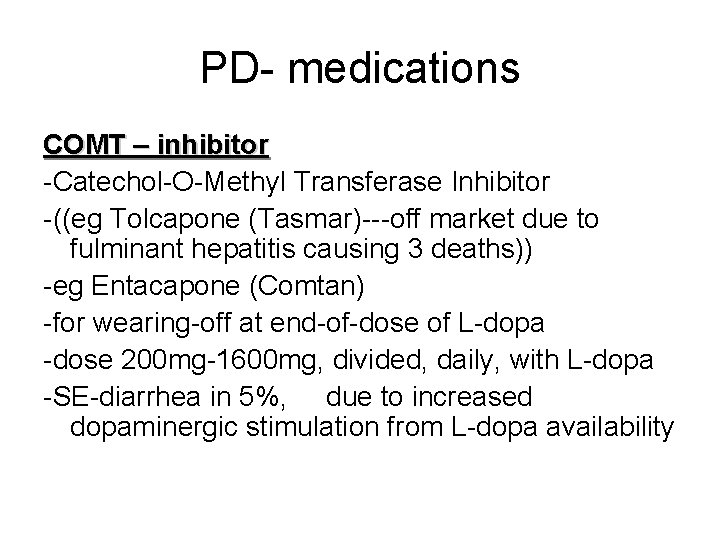 PD- medications

COMT – inhibitor

-Catechol-O-Methyl Transferase Inhibitor

-((eg Tolcapone (Tasmar)---off market due to fulminant hepatitis causing 3 deaths))

-eg Entacapone (Comtan)

-for wearing-off at end-of-dose of L-dopa

-dose 200mg-1600mg, divided, daily, with L-dopa

-SE-diarrhea in 5%, due to increased dopaminergic stimulation from L-dopa availability